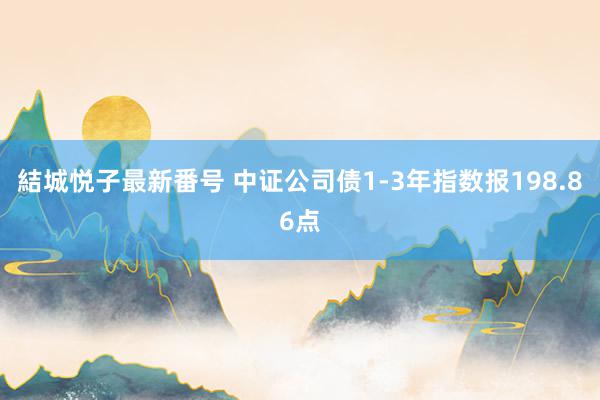 結城悦子最新番号 中证公司债1-3年指数报198.86点